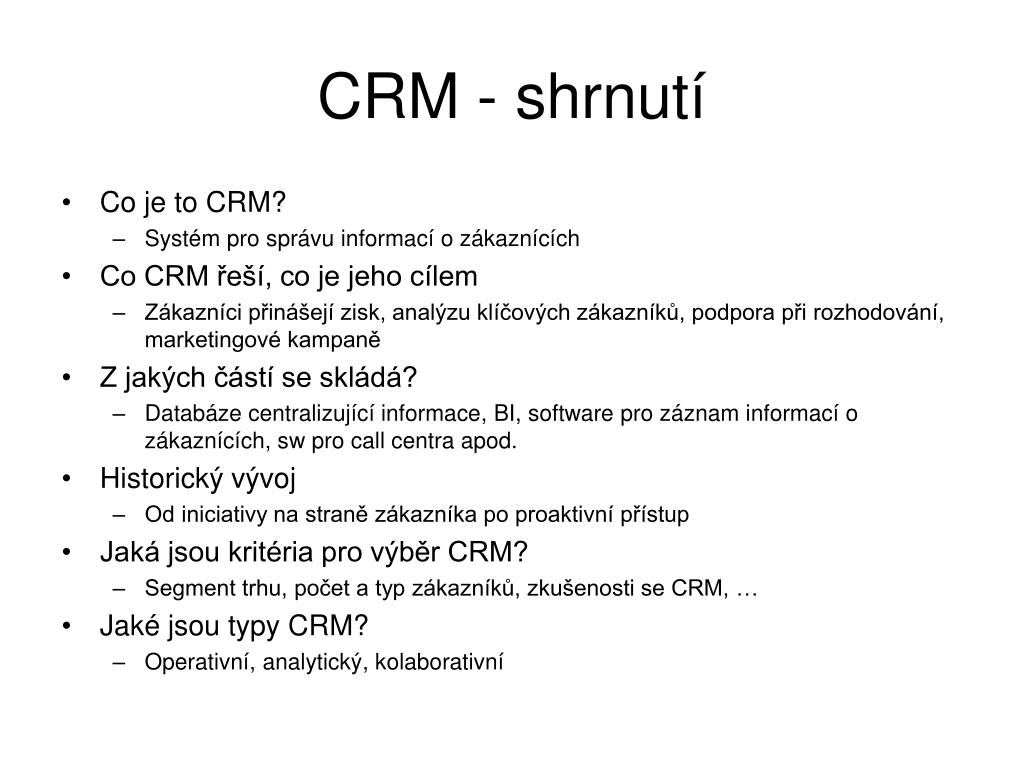 CRM - shrnutí

• Co je to CRM?
  – Systém pro správu informací o zákaznících
• Co CRM řeší, co je jeho cílem
  – Zákazníci přinášejí zisk, analýzu klíčových zákazníků, podpora při rozhodování, marketingové kampaně
• Z jakých částí se skládá?
  – Databáze centralizující informace, BI, software pro záznam informací o zákaznících, sw pro call centra apod.
• Historický vývoj
  – Od iniciativy na straně zákazníka po proaktivní přístup
• Jaká jsou kritéria pro výběr CRM?
  – Segment trhu, počet a typ zákazníků, zkušenosti se CRM, …
• Jaké jsou typy CRM?
  – Operativní, analytický, kolaborativní